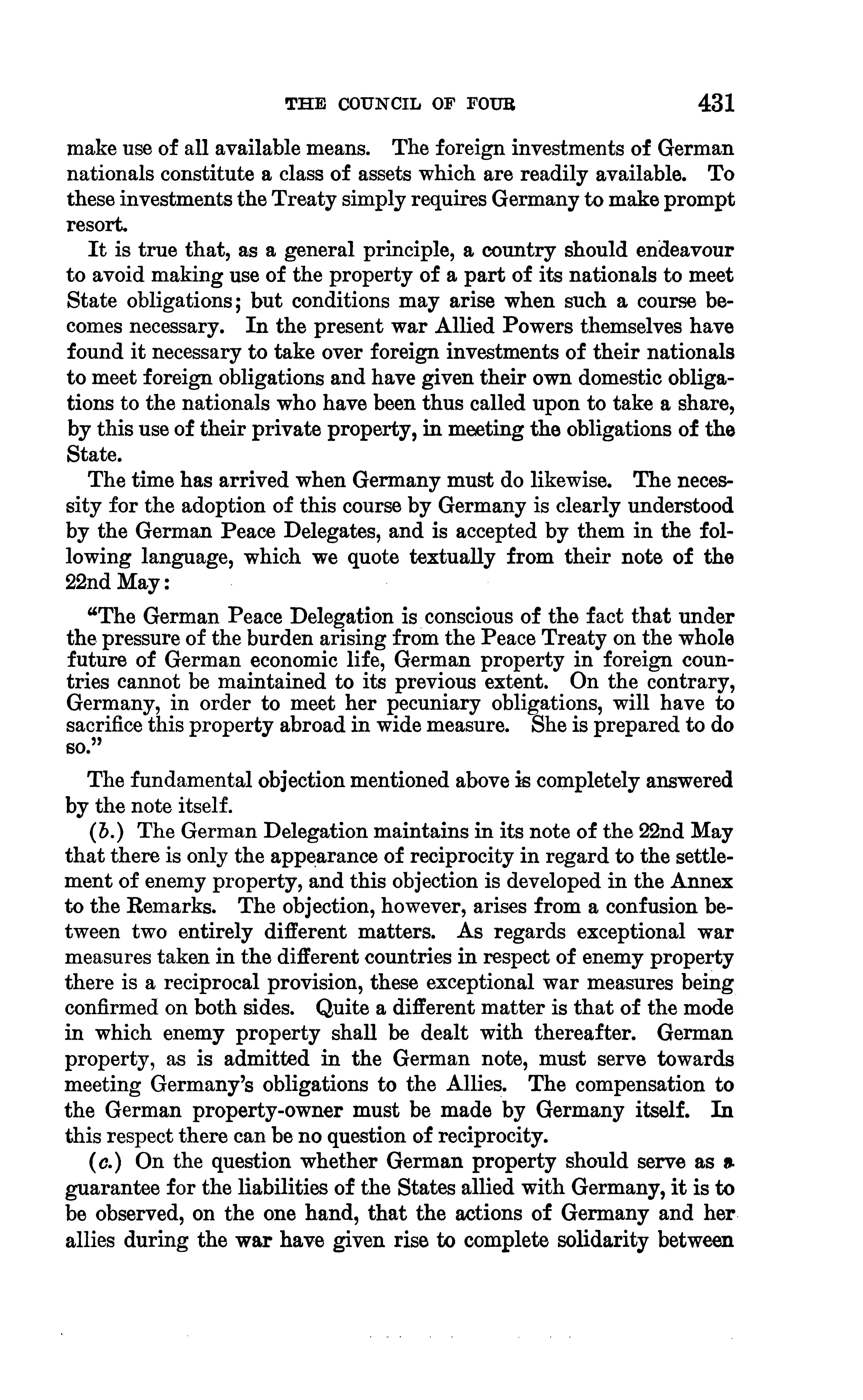 THE COUNCIL OF FOUR 431

make use of all available means. The foreign investments of German nationals constitute a class of assets which are readily available. To these investments the Treaty simply requires Germany to make prompt resort.

It is true that, as a general principle, a country should endeavour to avoid making use of the property of a part of its nationals to meet State obligations; but conditions may arise when such a course becomes necessary. In the present war Allied Powers themselves have found it necessary to take over foreign investments of their nationals to meet foreign obligations and have given their own domestic obligations to the nationals who have been thus called upon to take a share, by this use of their private property, in meeting the obligations of the State.

The time has arrived when Germany must do likewise. The necessity for the adoption of this course by Germany is clearly understood by the German Peace Delegates, and is accepted by them in the following language, which we quote textually from their note of the 22nd May:

"The German Peace Delegation is conscious of the fact that under the pressure of the burden arising from the Peace Treaty on the whole future of German economic life, German property in foreign countries cannot be maintained to its previous extent. On the contrary, Germany, in order to meet her pecuniary obligations, will have to sacrifice this property abroad in wide measure. She is prepared to do so."

The fundamental objection mentioned above is completely answered by the note itself.

(b.) The German Delegation maintains in its note of the 22nd May that there is only the appearance of reciprocity in regard to the settlement of enemy property, and this objection is developed in the Annex to the Remarks. The objection, however, arises from a confusion between two entirely different matters. As regards exceptional war measures taken in the different countries in respect of enemy property there is a reciprocal provision, these exceptional war measures being confirmed on both sides. Quite a different matter is that of the mode in which enemy property shall be dealt with thereafter. German property, as is admitted in the German note, must serve towards meeting Germany's obligations to the Allies. The compensation to the German property-owner must be made by Germany itself. In this respect there can be no question of reciprocity.

(c.) On the question whether German property should serve as a guarantee for the liabilities of the States allied with Germany, it is to be observed, on the one hand, that the actions of Germany and her allies during the war have given rise to complete solidarity between